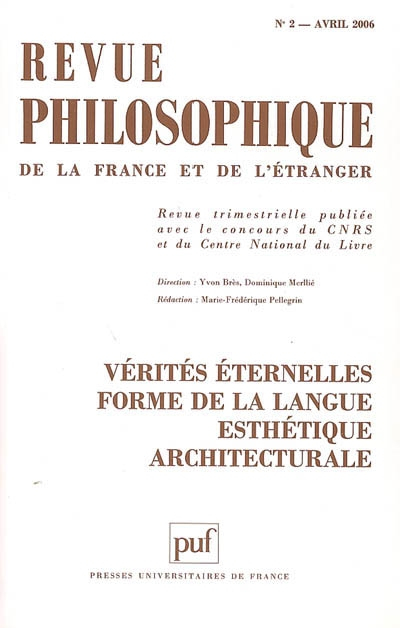 N° 2 — AVRIL 2006

REVUE
PHILOSOPHIQUE
DE LA FRANCE ET DE L'ÉTRANGER

Revue trimestrielle publiée avec le concours du CNRS et du Centre National du Livre

Direction : Yvon Brès, Dominique Merllié

Rédaction : Marie-Frédérique Pellegrin

VÉRITÉS ÉTERNELLES
FORME DE LA LANGUE
ESTHÉTIQUE
ARCHITECTURALE

puf

PRESSES UNIVERSITAIRES DE FRANCE